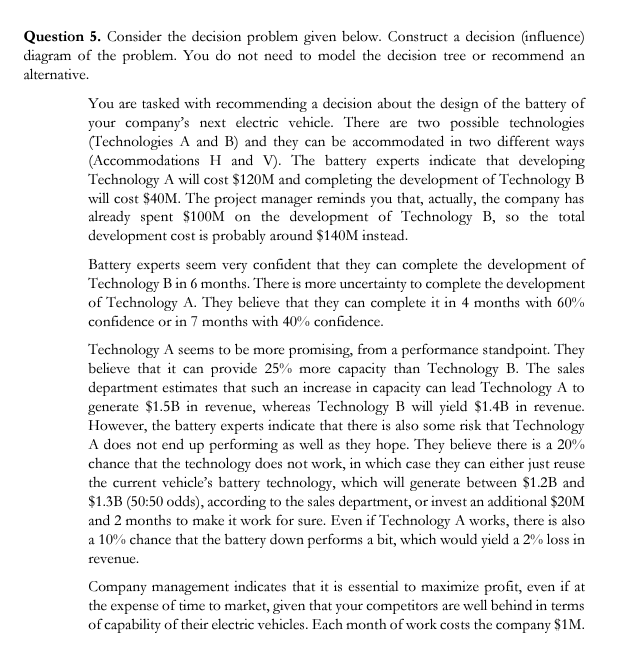 **Question 5.** Consider the decision problem given below. Construct a decision (influence) diagram of the problem. You do not need to model the decision tree or recommend an alternative.

You are tasked with recommending a decision about the design of the battery of your company's next electric vehicle. There are two possible technologies (Technologies A and B) and they can be accommodated in two different ways (Accommodations H and V). The battery experts indicate that developing Technology A will cost \$120M and completing the development of Technology B will cost \$40M. The project manager reminds you that, actually, the company has already spent \$100M on the development of Technology B, so the total development cost is probably around \$140M instead.

Battery experts seem very confident that they can complete the development of Technology B in 6 months. There is more uncertainty to complete the development of Technology A. They believe that they can complete it in 4 months with 60% confidence or in 7 months with 40% confidence.

Technology A seems to be more promising, from a performance standpoint. They believe that it can provide 25% more capacity than Technology B. The sales department estimates that such an increase in capacity can lead Technology A to generate \$1.5B in revenue, whereas Technology B will yield \$1.4B in revenue. However, the battery experts indicate that there is also some risk that Technology A does not end up performing as well as they hope. They believe there is a 20% chance that the technology does not work, in which case they can either just reuse the current vehicle's battery technology, which will generate between \$1.2B and \$1.3B (50:50 odds), according to the sales department, or invest an additional \$20M and 2 months to make it work for sure. Even if Technology A works, there is also a 10% chance that the battery down performs a bit, which would yield a 2% loss in revenue.

Company management indicates that it is essential to maximize profit, even if at the expense of time to market, given that your competitors are well behind in terms of capability of their electric vehicles. Each month of work costs the company \$1M.